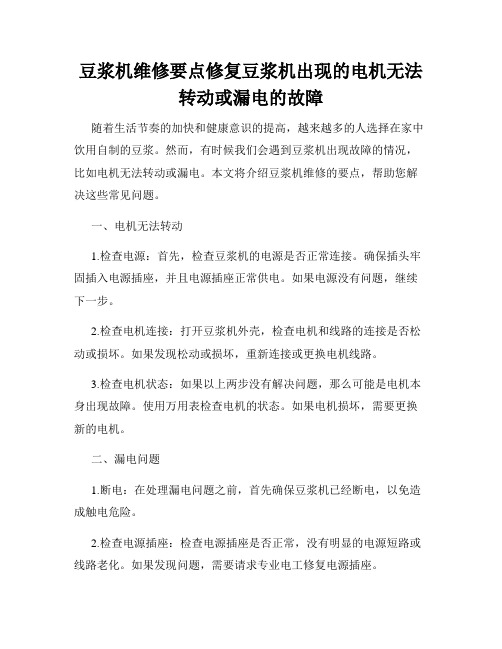 豆浆机维修要点修复豆浆机出现的电机无法转动或漏电的故障

随着生活节奏的加快和健康意识的提高，越来越多的人选择在家中饮用自制的豆浆。然而，有时候我们会遇到豆浆机出现故障的情况，比如电机无法转动或漏电。本文将介绍豆浆机维修的要点，帮助您解决这些常见问题。

一、电机无法转动

1.检查电源：首先，检查豆浆机的电源是否正常连接。确保插头牢固插入电源插座，并且电源插座正常供电。如果电源没有问题，继续下一步。

2.检查电机连接：打开豆浆机外壳，检查电机和线路的连接是否松动或损坏。如果发现松动或损坏，重新连接或更换电机线路。

3.检查电机状态：如果以上两步没有解决问题，那么可能是电机本身出现故障。使用万用表检查电机的状态。如果电机损坏，需要更换新的电机。

二、漏电问题

1.断电：在处理漏电问题之前，首先确保豆浆机已经断电，以免造成触电危险。

2.检查电源插座：检查电源插座是否正常，没有明显的电源短路或线路老化。如果发现问题，需要请求专业电工修复电源插座。